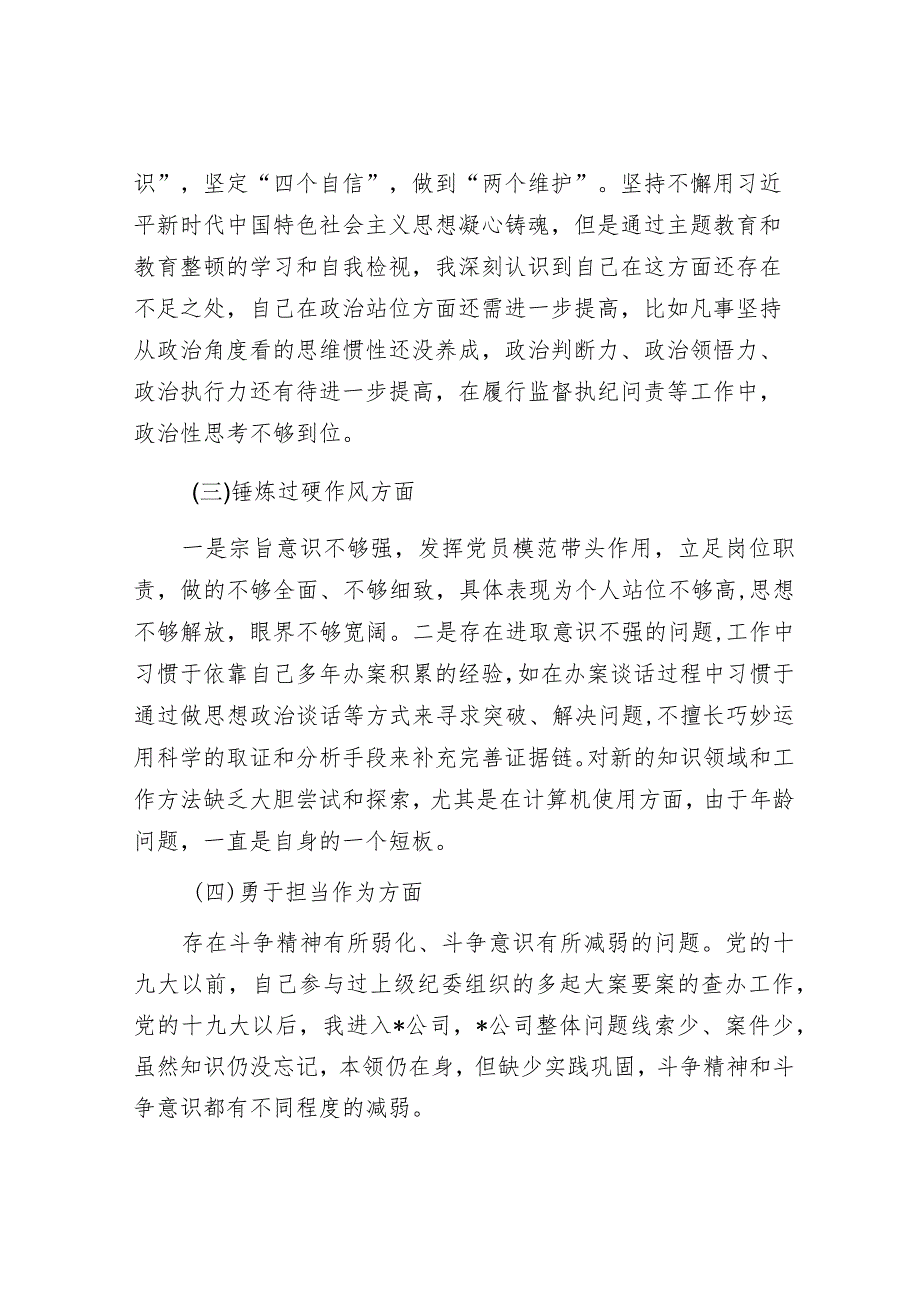 识”，坚定“四个自信”，做到“两个维护”。坚持不懈用习近平新时代中国特色社会主义思想凝心铸魂，但是通过主题教育和教育整顿的学习和自我检视，我深刻认识到自己在这方面还存在不足之处，自己在政治站位方面还需进一步提高，比如凡事坚持从政治角度看的思维惯性还没养成，政治判断力、政治领悟力、政治执行力还有待进一步提高，在履行监督执纪问责等工作中，政治性思考不够到位。

(三)锤炼过硬作风方面

一是宗旨意识不够强，发挥党员模范带头作用，立足岗位职责，做的不够全面、不够细致，具体表现为个人站位不够高,思想不够解放，眼界不够宽阔。二是存在进取意识不强的问题,工作中习惯于依靠自己多年办案积累的经验,如在办案谈话过程中习惯于通过做思想政治谈话等方式来寻求突破、解决问题,不擅长巧妙运用科学的取证和分析手段来补充完善证据链。对新的知识领域和工作方法缺乏大胆尝试和探索，尤其是在计算机使用方面，由于年龄问题，一直是自身的一个短板。

(四)勇于担当作为方面

存在斗争精神有所弱化、斗争意识有所减弱的问题。党的十九大以前，自己参与过上级纪委组织的多起大案要案的查办工作，党的十九大以后，我进入*公司，*公司整体问题线索少、案件少，虽然知识仍没忘记，本领仍在身，但缺少实践巩固，斗争精神和斗争意识都有不同程度的减弱。